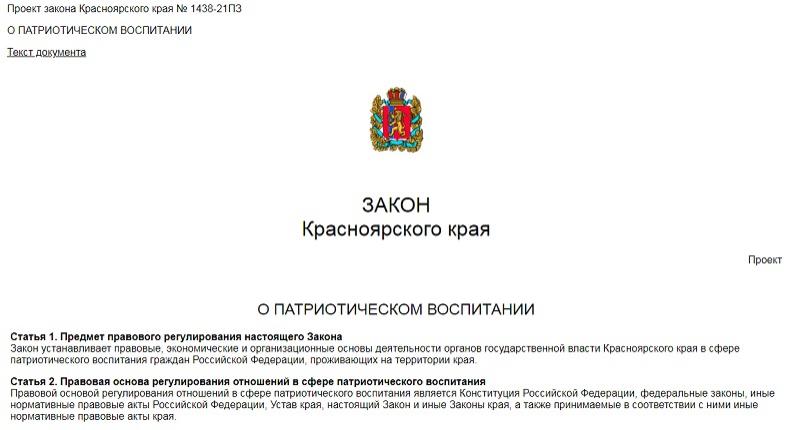 Проект закона Красноярского края № 1438-21ПЗ

О ПАТРИОТИЧЕСКОМ ВОСПИТАНИИ

Текст документа

ЗАКОН
Красноярского края

Проект

О ПАТРИОТИЧЕСКОМ ВОСПИТАНИИ

Статья 1. Предмет правового регулирования настоящего Закона
Закон устанавливает правовые, экономические и организационные основы деятельности органов государственной власти Красноярского края в сфере патриотического воспитания граждан Российской Федерации, проживающих на территории края.

Статья 2. Правовая основа регулирования отношений в сфере патриотического воспитания
Правовой основой регулирования отношений в сфере патриотического воспитания является Конституция Российской Федерации, федеральные законы, иные нормативные правовые акты Российской Федерации, Устав края, настоящий Закон и иные Законы края, а также принимаемые в соответствии с ними иные нормативные правовые акты края.